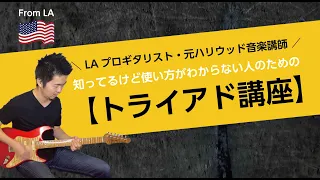 From LA

＼ LA プロギタリスト・元ハリウッド音楽講師 ／

知ってるけど使い方がわからない人のための

【トライアド講座】